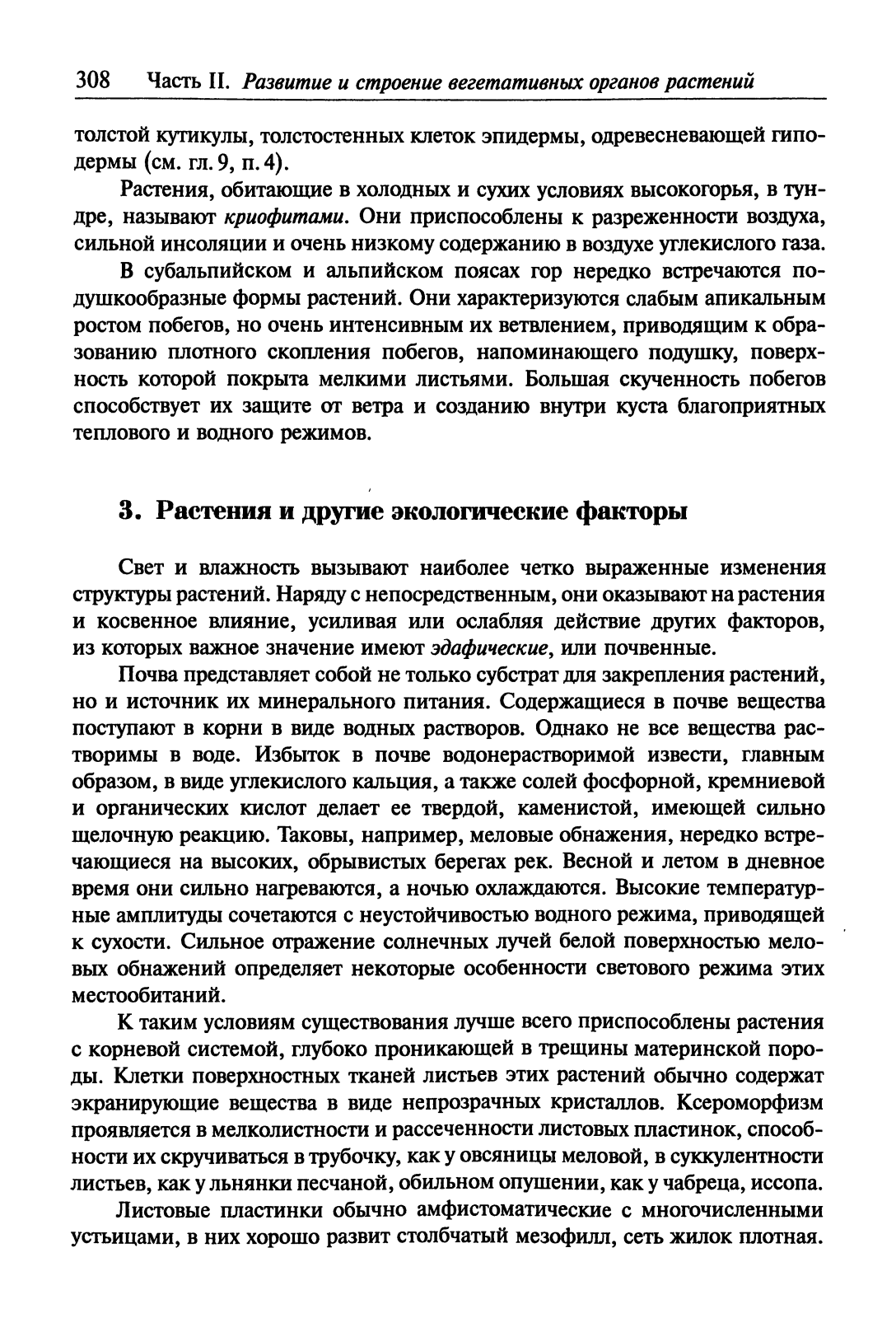 308 Часть II. Развитие и строение вегетативных органов растений

толстой кутикулы, толстостенных клеток эпидермы, одревесневающей гиподермы (см. гл. 9, п. 4).

Растения, обитающие в холодных и сухих условиях высокогорья, в тундре, называют криофитами. Они приспособлены к разреженности воздуха, сильной инсоляции и очень низкому содержанию в воздухе углекислого газа.

В субальпийском и альпийском поясах гор нередко встречаются подушкообразные формы растений. Они характеризуются слабым апикальным ростом побегов, но очень интенсивным их ветвлением, приводящим к образованию плотного скопления побегов, напоминающего подушку, поверхность которой покрыта мелкими листьями. Большая скученность побегов способствует их защите от ветра и созданию внутри куста благоприятных теплового и водного режимов.

3. Растения и другие экологические факторы

Свет и влажность вызывают наиболее четко выраженные изменения структуры растений. Наряду с непосредственным, они оказывают на растения и косвенное влияние, усиливая или ослабляя действие других факторов, из которых важное значение имеют эдафические, или почвенные.

Почва представляет собой не только субстрат для закрепления растений, но и источник их минерального питания. Содержащиеся в почве вещества поступают в корни в виде водных растворов. Однако не все вещества растворимы в воде. Избыток в почве водонерастворимой извести, главным образом, в виде углекислого кальция, а также солей фосфорной, кремниевой и органических кислот делает ее твердой, каменистой, имеющей сильно щелочную реакцию. Таковы, например, меловые обнажения, нередко встречающиеся на высоких, обрывистых берегах рек. Весной и летом в дневное время они сильно нагреваются, а ночью охлаждаются. Высокие температурные амплитуды сочетаются с неустойчивостью водного режима, приводящей к сухости. Сильное отражение солнечных лучей белой поверхностью меловых обнажений определяет некоторые особенности светового режима этих местообитаний.

К таким условиям существования лучше всего приспособлены растения с корневой системой, глубоко проникающей в трещины материнской породы. Клетки поверхностных тканей листьев этих растений обычно содержат экранирующие вещества в виде непрозрачных кристаллов. Ксероморфизм проявляется в мелколистности и рассеченности листовых пластинок, способности их скручиваться в трубочку, как у овсяницы меловой, в суккулентности листьев, как у льнянки песчаной, обильном опушении, как у чабреца, иссопа.

Листовые пластинки обычно амфистоматические с многочисленными устьицами, в них хорошо развит столбчатый мезофилл, сеть жилок плотная.